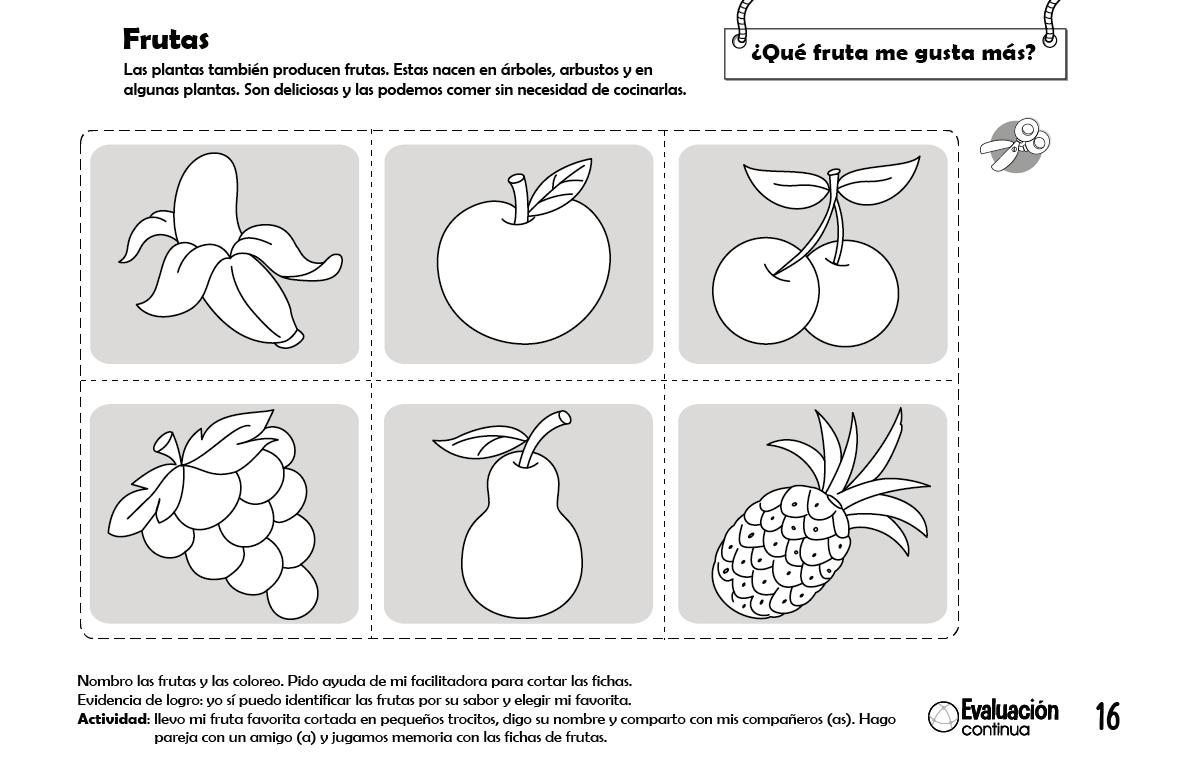 Frutas

Las plantas también producen frutas. Estas nacen en árboles, arbustos y en algunas plantas. Son deliciosas y las podemos comer sin necesidad de cocinarlas.

¿Qué fruta me gusta más?

Nombro las frutas y las coloreo. Pido ayuda de mi facilitadora para cortar las fichas.
Evidencia de logro: yo sí puedo identificar las frutas por su sabor y elegir mi favorita.
Actividad: llevo mi fruta favorita cortada en pequeños trocitos, digo su nombre y comparto con mis compañeros (as). Hago pareja con un amigo (a) y jugamos memoria con las fichas de frutas.

Evaluación continua

16